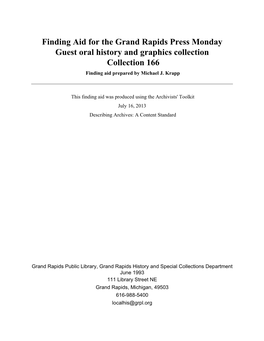 Finding Aid for the Grand Rapids Press Monday Guest oral history and graphics collection
Collection 166

Finding aid prepared by Michael J. Krapp

This finding aid was produced using the Archivists' Toolkit

July 16, 2013

Describing Archives: A Content Standard

Grand Rapids Public Library, Grand Rapids History and Special Collections Department
June 1993
111 Library Street NE
Grand Rapids, Michigan, 49503
616-988-5400
localhis@grpl.org